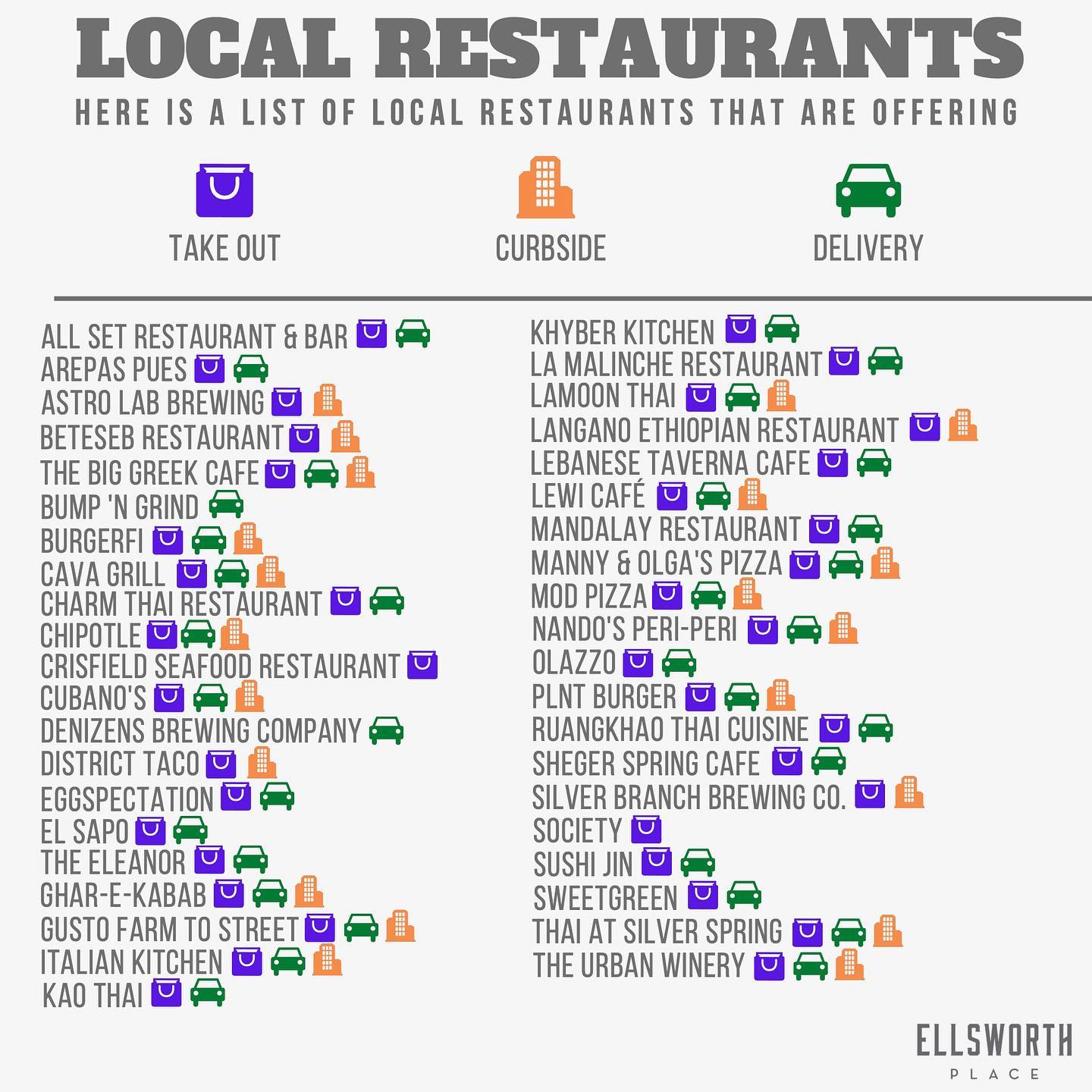 LOCAL RESTAURANTS

HERE IS A LIST OF LOCAL RESTAURANTS THAT ARE OFFERING

TAKE OUT

CURBSIDE

DELIVERY

ALL SET RESTAURANT & BAR
AREPAS PUES
ASTRO LAB BREWING
BETESEB RESTAURANT
THE BIG GREEK CAFE
BUMP 'N GRIND
BURGERFI
CAVA GRILL
CHARM THAI RESTAURANT
CHIPOTLE
CRISFIELD SEAFOOD RESTAURANT
CUBANO'S
DENIZENS BREWING COMPANY
DISTRICT TACO
EGGSPECTATION
EL SAPO
THE ELEANOR
GHAR-E-KABAB
GUSTO FARM TO STREET
ITALIAN KITCHEN
KAO THAI

KHYBER KITCHEN
LA MALINCHE RESTAURANT
LAMOON THAI
LANGANO ETHIOPIAN RESTAURANT
LEBANESE TAVERNA CAFE
LEWI CAFÉ
MANDALAY RESTAURANT
MANNY & OLGA'S PIZZA
MOD PIZZA
NANDO'S PERI-PERI
OLAZZO
PLNT BURGER
RUANGKHAO THAI CUISINE
SHEGER SPRING CAFE
SILVER BRANCH BREWING CO.
SOCIETY
SUSHI JIN
SWEETGREEN
THAI AT SILVER SPRING
THE URBAN WINERY

ELLSWORTH
PLACE